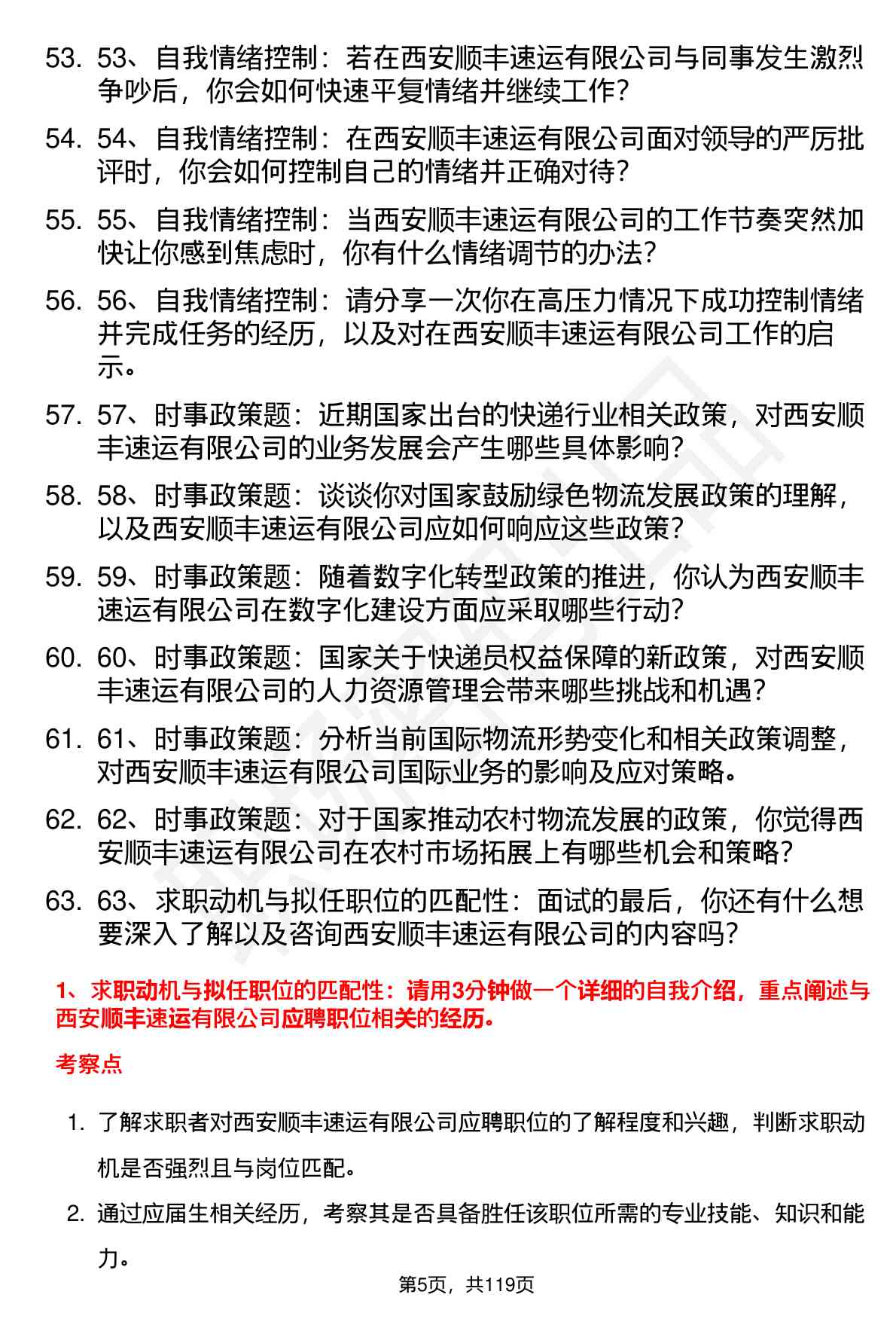 53. 53、自我情绪控制：若在西安顺丰速运有限公司与同事发生激烈争吵后，你会如何快速平复情绪并继续工作？

54. 54、自我情绪控制：在西安顺丰速运有限公司面对领导的严厉批评时，你会如何控制自己的情绪并正确对待？

55. 55、自我情绪控制：当西安顺丰速运有限公司的工作节奏突然加快让你感到焦虑时，你有什么情绪调节的办法？

56. 56、自我情绪控制：请分享一次你在高压力情况下成功控制情绪并完成任务的经历，以及对在西安顺丰速运有限公司工作的启示。

57. 57、时事政策题：近期国家出台的快递行业相关政策，对西安顺丰速运有限公司的业务发展会产生哪些具体影响？

58. 58、时事政策题：谈谈你对国家鼓励绿色物流发展政策的理解，以及西安顺丰速运有限公司应如何响应这些政策？

59. 59、时事政策题：随着数字化转型政策的推进，你认为西安顺丰速运有限公司在数字化建设方面应采取哪些行动？

60. 60、时事政策题：国家关于快递员权益保障的新政策，对西安顺丰速运有限公司的人力资源管理会带来哪些挑战和机遇？

61. 61、时事政策题：分析当前国际物流形势变化和相关政策调整，对西安顺丰速运有限公司国际业务的影响及应对策略。

62. 62、时事政策题：对于国家推动农村物流发展的政策，你觉得西安顺丰速运有限公司在农村市场拓展上有哪些机会和策略？

63. 63、求职动机与拟任职位的匹配性：面试的最后，你还有什么想要深入了解以及咨询西安顺丰速运有限公司的内容吗？

1、求职动机与拟任职位的匹配性：请用3分钟做一个详细的自我介绍，重点阐述与西安顺丰速运有限公司应聘职位相关的经历。

考察点

1. 了解求职者对西安顺丰速运有限公司应聘职位的了解程度和兴趣，判断求职动机是否强烈且与岗位匹配。

2. 通过应届生相关经历，考察其是否具备胜任该职位所需的专业技能、知识和能力。

第5页，共119页